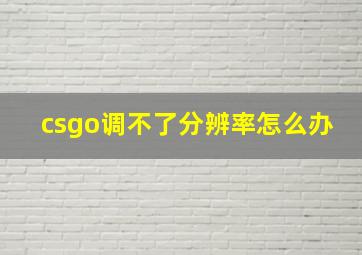 csgo调不了分辨率怎么办